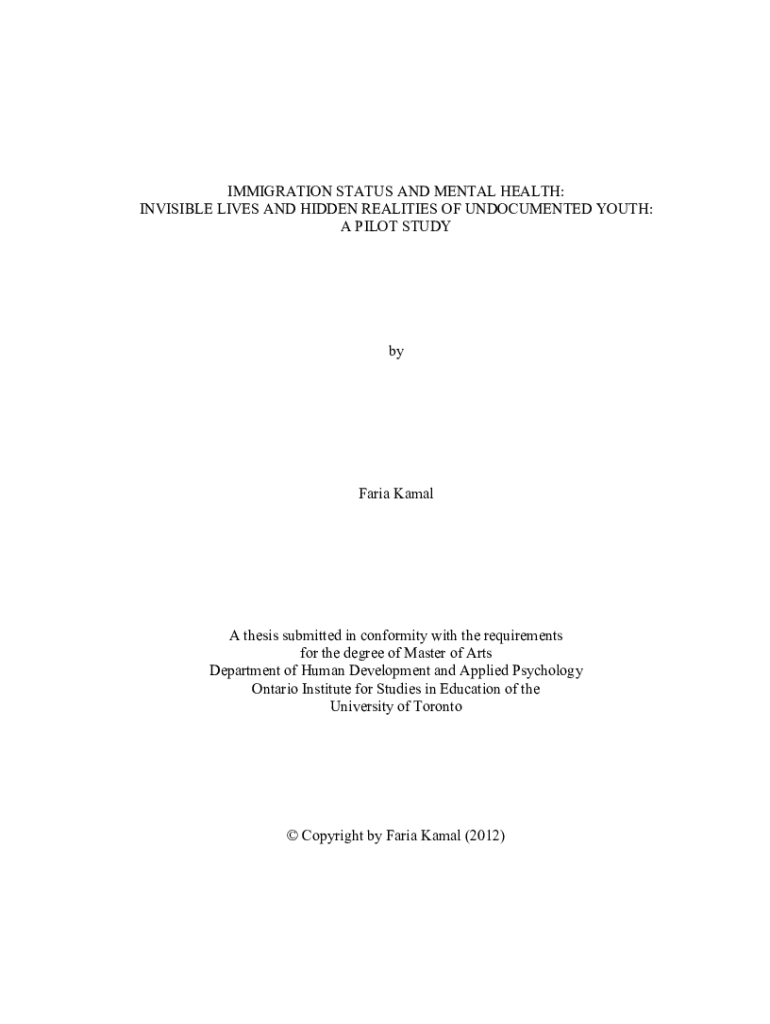 IMMIGRATION STATUS AND MENTAL HEALTH:
INVISIBLE LIVES AND HIDDEN REALITIES OF UNDOCUMENTED YOUTH:
A PILOT STUDY

by

Faria Kamal

A thesis submitted in conformity with the requirements
for the degree of Master of Arts
Department of Human Development and Applied Psychology
Ontario Institute for Studies in Education of the
University of Toronto

© Copyright by Faria Kamal (2012)